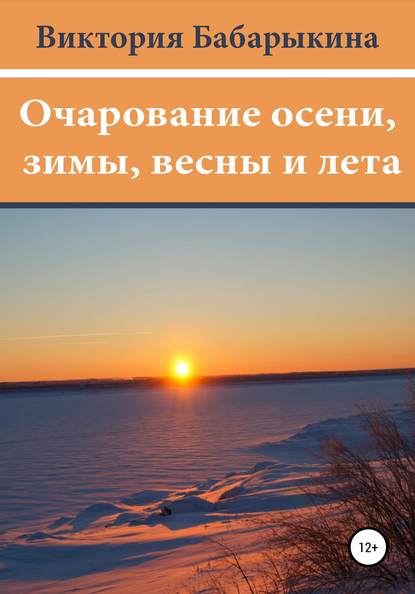 Виктория Бабарыкина

Очарование осени, зимы, весны и лета

12+